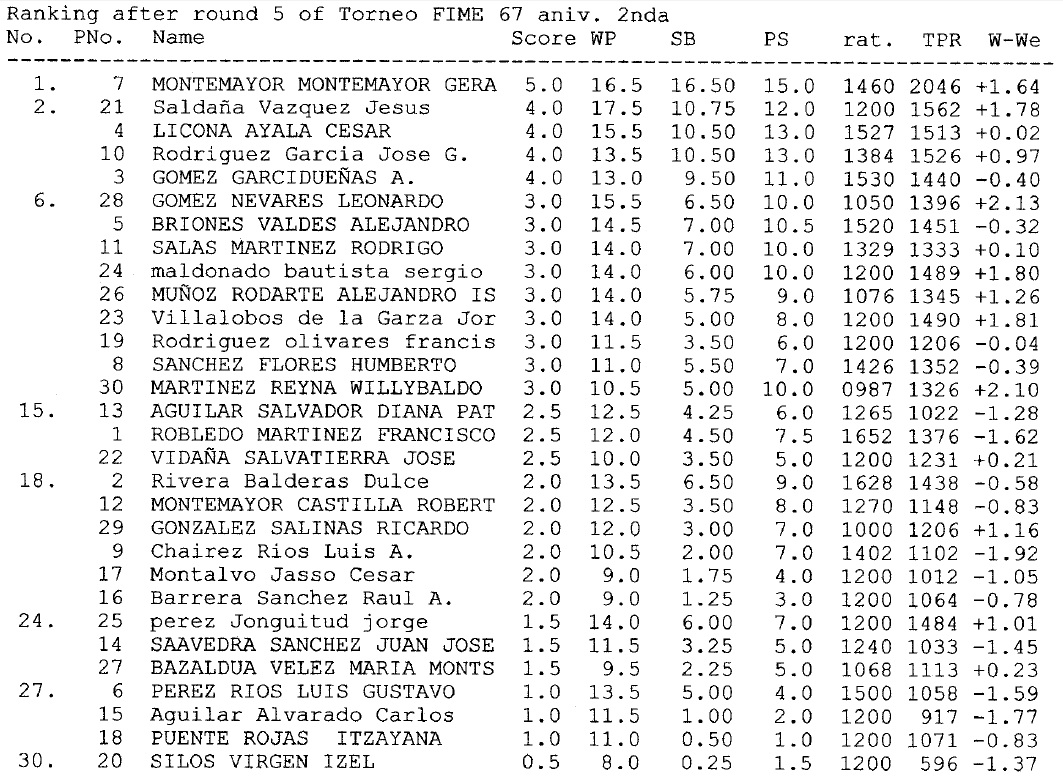 Ranking after round 5 of Torneo FIME 67 aniv. 2nda

| No. | PNo. | Name | Score | WP | SB | PS | rat. | TPR | W-We |
|---|---|---|---|---|---|---|---|---|---|
| 1. | 7 | MONTEMAYOR MONTEMAYOR GERA | 5.0 | 16.5 | 16.50 | 15.0 | 1460 | 2046 | +1.64 |
| 2. | 21 | Saldaña Vazquez Jesus | 4.0 | 17.5 | 10.75 | 12.0 | 1200 | 1562 | +1.78 |
|  | 4 | LICONA AYALA CESAR | 4.0 | 15.5 | 10.50 | 13.0 | 1527 | 1513 | +0.02 |
|  | 10 | Rodriguez Garcia Jose G. | 4.0 | 13.5 | 10.50 | 13.0 | 1384 | 1526 | +0.97 |
|  | 3 | GOMEZ GARCIDUEÑAS A. | 4.0 | 13.0 | 9.50 | 11.0 | 1530 | 1440 | -0.40 |
| 6. | 28 | GOMEZ NEVARES LEONARDO | 3.0 | 15.5 | 6.50 | 10.0 | 1050 | 1396 | +2.13 |
|  | 5 | BRIONES VALDES ALEJANDRO | 3.0 | 14.5 | 7.00 | 10.5 | 1520 | 1451 | -0.32 |
|  | 11 | SALAS MARTINEZ RODRIGO | 3.0 | 14.0 | 7.00 | 10.0 | 1329 | 1333 | +0.10 |
|  | 24 | maldonado bautista sergio | 3.0 | 14.0 | 6.00 | 10.0 | 1200 | 1489 | +1.80 |
|  | 26 | MUÑOZ RODARTE ALEJANDRO IS | 3.0 | 14.0 | 5.75 | 9.0 | 1076 | 1345 | +1.26 |
|  | 23 | Villalobos de la Garza Jor | 3.0 | 14.0 | 5.00 | 8.0 | 1200 | 1490 | +1.81 |
|  | 19 | Rodriguez olivares francis | 3.0 | 11.5 | 3.50 | 6.0 | 1200 | 1206 | -0.04 |
|  | 8 | SANCHEZ FLORES HUMBERTO | 3.0 | 11.0 | 5.50 | 7.0 | 1426 | 1352 | -0.39 |
|  | 30 | MARTINEZ REYNA WILLYBALDO | 3.0 | 10.5 | 5.00 | 10.0 | 0987 | 1326 | +2.10 |
| 15. | 13 | AGUILAR SALVADOR DIANA PAT | 2.5 | 12.5 | 4.25 | 6.0 | 1265 | 1022 | -1.28 |
|  | 1 | ROBLEDO MARTINEZ FRANCISCO | 2.5 | 12.0 | 4.50 | 7.5 | 1652 | 1376 | -1.62 |
|  | 22 | VIDAÑA SALVATIERRA JOSE | 2.5 | 10.0 | 3.50 | 5.0 | 1200 | 1231 | +0.21 |
| 18. | 2 | Rivera Balderas Dulce | 2.0 | 13.5 | 6.50 | 9.0 | 1628 | 1438 | -0.58 |
|  | 12 | MONTEMAYOR CASTILLA ROBERT | 2.0 | 12.5 | 3.50 | 8.0 | 1270 | 1148 | -0.83 |
|  | 29 | GONZALEZ SALINAS RICARDO | 2.0 | 12.0 | 3.00 | 7.0 | 1000 | 1206 | +1.16 |
|  | 9 | Chairez Rios Luis A. | 2.0 | 10.5 | 2.00 | 7.0 | 1402 | 1102 | -1.92 |
|  | 17 | Montalvo Jasso Cesar | 2.0 | 9.0 | 1.75 | 4.0 | 1200 | 1012 | -1.05 |
|  | 16 | Barrera Sanchez Raul A. | 2.0 | 9.0 | 1.25 | 3.0 | 1200 | 1064 | -0.78 |
| 24. | 25 | perez Jonguitud jorge | 1.5 | 14.0 | 6.00 | 7.0 | 1200 | 1484 | +1.01 |
|  | 14 | SAAVEDRA SANCHEZ JUAN JOSE | 1.5 | 11.5 | 3.25 | 5.0 | 1240 | 1033 | -1.45 |
|  | 27 | BAZALDUA VELEZ MARIA MONTS | 1.5 | 9.5 | 2.25 | 5.0 | 1068 | 1113 | +0.23 |
| 27. | 6 | PEREZ RIOS LUIS GUSTAVO | 1.0 | 13.5 | 5.00 | 4.0 | 1500 | 1058 | -1.59 |
|  | 15 | Aguilar Alvarado Carlos | 1.0 | 11.5 | 1.00 | 2.0 | 1200 | 917 | -1.77 |
|  | 18 | PUENTE ROJAS ITZAYANA | 1.0 | 11.0 | 0.50 | 1.0 | 1200 | 1071 | -0.83 |
| 30. | 20 | SILOS VIRGEN IZEL | 0.5 | 8.0 | 0.25 | 1.5 | 1200 | 596 | -1.37 |